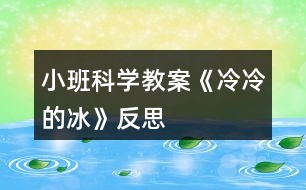 小班科学教案《冷冷的冰》反思